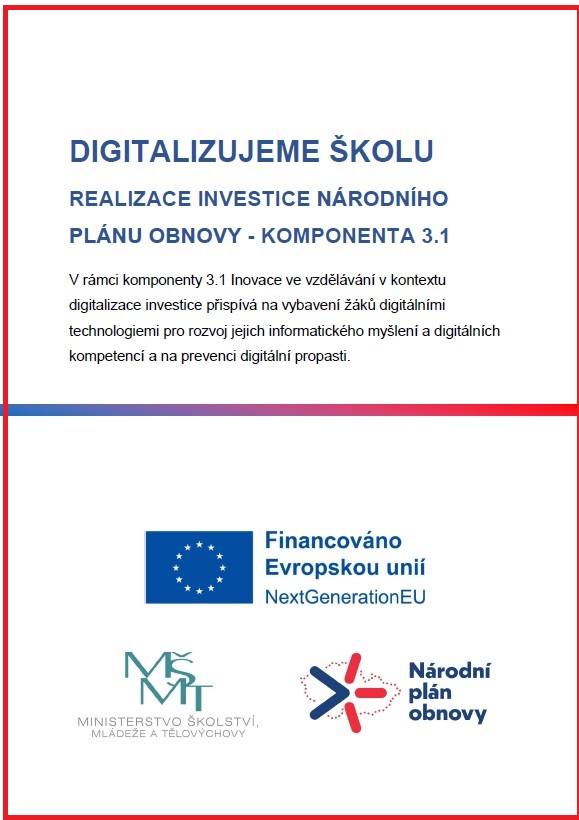 DIGITALIZUJEME ŠKOLU

REALIZACE INVESTICE NÁRODNÍHO PLÁNU OBNOVY - KOMPONENTA 3.1

V rámci komponenty 3.1 Inovace ve vzdělávání v kontextu digitalizace investice přispívá na vybavení žáků digitálními technologiemi pro rozvoj jejich informatického myšlení a digitálních kompetencí a na prevenci digitální propasti.

Financováno Evropskou unií
NextGenerationEU

MŠMT
MINISTERSTVO ŠKOLSTVÍ, MLÁDEŽE A TĚLOVÝCHOVY

Národní plán obnovy